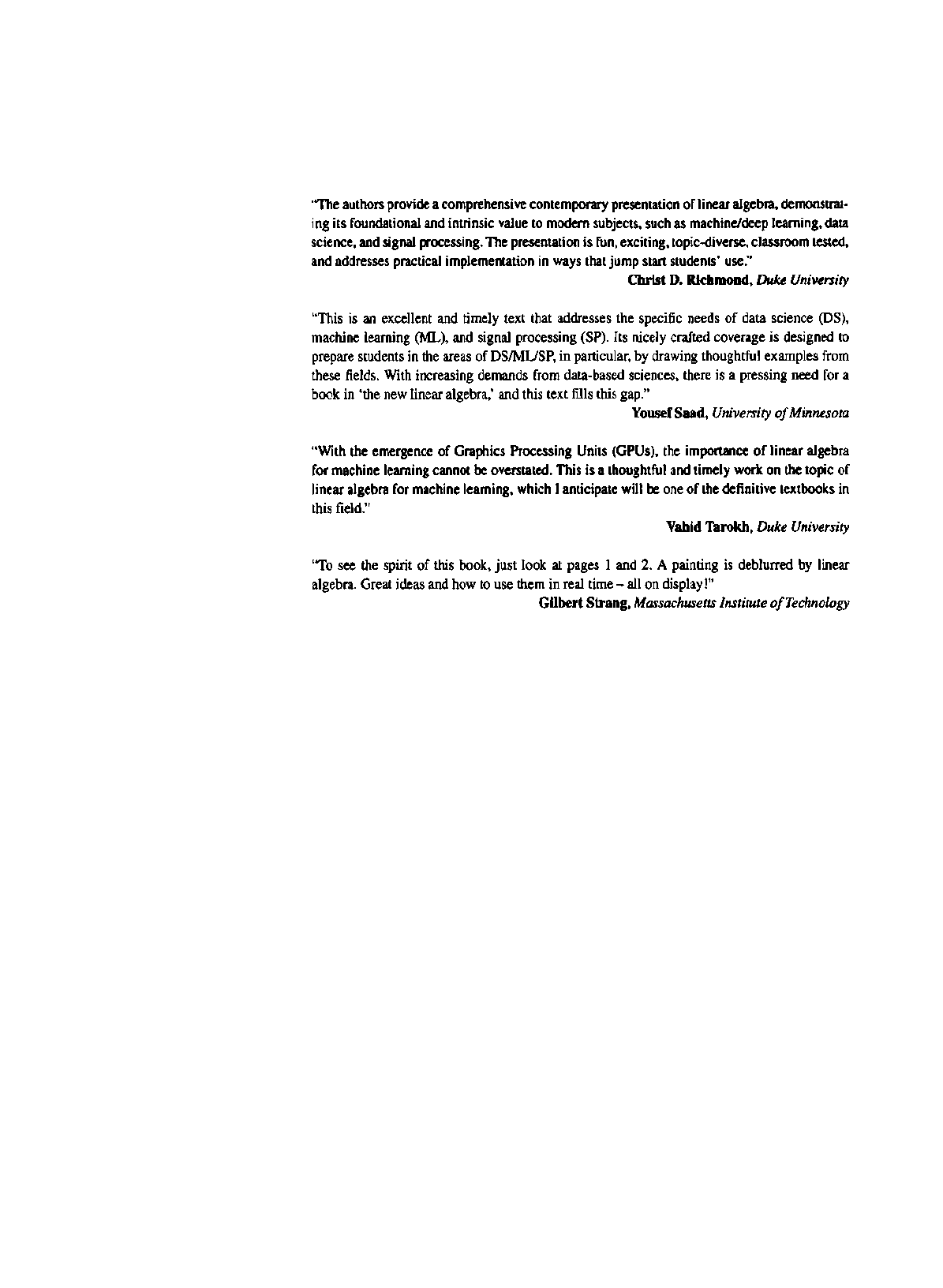 "The authors provide a comprehensive contemporary presentation of linear algebra, demonstrating its foundational and intrinsic value to modern subjects, such as machine/deep learning, data science, and signal processing. The presentation is fun, exciting, topic-diverse, classroom tested, and addresses practical implementation in ways that jump start students' use."

Christ D. Richmond, Duke University

"This is an excellent and timely text that addresses the specific needs of data science (DS), machine learning (ML), and signal processing (SP). Its nicely crafted coverage is designed to prepare students in the areas of DS/ML/SP, in particular, by drawing thoughtful examples from these fields. With increasing demands from data-based sciences, there is a pressing need for a book in 'the new linear algebra,' and this text fills this gap."

Yousef Saad, University of Minnesota

"With the emergence of Graphics Processing Units (GPUs), the importance of linear algebra for machine learning cannot be overstated. This is a thoughtful and timely work on the topic of linear algebra for machine learning, which I anticipate will be one of the definitive textbooks in this field."

Vahid Tarokh, Duke University

"To see the spirit of this book, just look at pages 1 and 2. A painting is deblurred by linear algebra. Great ideas and how to use them in real time – all on display!"

Gilbert Strang, Massachusetts Institute of Technology